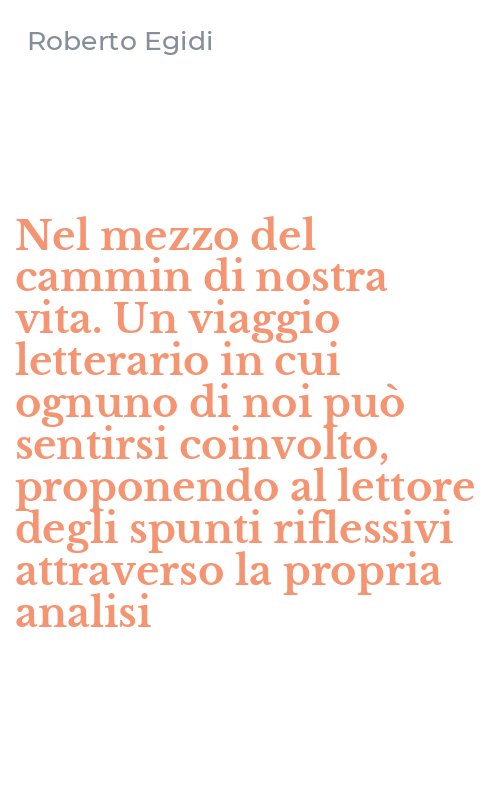 Roberto Egidi

Nel mezzo del cammin di nostra vita. Un viaggio letterario in cui ognuno di noi può sentirsi coinvolto, proponendo al lettore degli spunti riflessivi attraverso la propria analisi